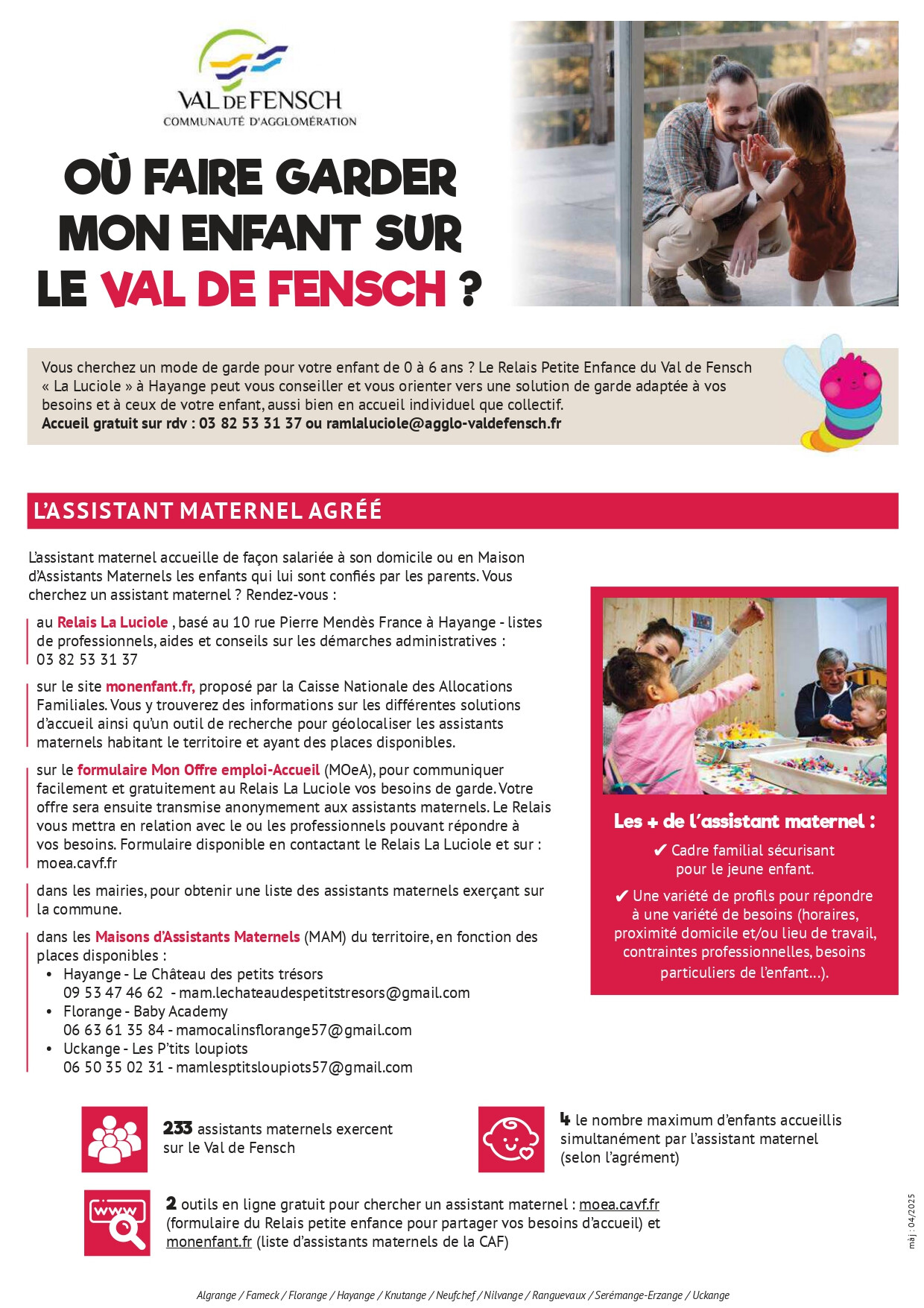 VAL DE FENSCH
COMMUNAUTÉ D'AGGLOMÉRATION

OÙ FAIRE GARDER MON ENFANT SUR LE VAL DE FENSCH ?

Vous cherchez un mode de garde pour votre enfant de 0 à 6 ans ? Le Relais Petite Enfance du Val de Fensch « La Luciole » à Hayange peut vous conseiller et vous orienter vers une solution de garde adaptée à vos besoins et à ceux de votre enfant, aussi bien en accueil individuel que collectif.
Accueil gratuit sur rdv : 03 82 53 31 37 ou ramlaluciole@agglo-valdefensch.fr

L'ASSISTANT MATERNEL AGRÉÉ

L'assistant maternel accueille de façon salariée à son domicile ou en Maison d'Assistants Maternels les enfants qui lui sont confiés par les parents. Vous cherchez un assistant maternel ? Rendez-vous :

au Relais La Luciole , basé au 10 rue Pierre Mendès France à Hayange - listes de professionnels, aides et conseils sur les démarches administratives : 03 82 53 31 37

sur le site monenfant.fr, proposé par la Caisse Nationale des Allocations Familiales. Vous y trouverez des informations sur les différentes solutions d'accueil ainsi qu'un outil de recherche pour géolocaliser les assistants maternels habitant le territoire et ayant des places disponibles.

sur le formulaire Mon Offre emploi-Accueil (MOeA), pour communiquer facilement et gratuitement au Relais La Luciole vos besoins de garde. Votre offre sera ensuite transmise anonymement aux assistants maternels. Le Relais vous mettra en relation avec le ou les professionnels pouvant répondre à vos besoins. Formulaire disponible en contactant le Relais La Luciole et sur : moea.cavf.fr

dans les mairies, pour obtenir une liste des assistants maternels exerçant sur la commune.

dans les Maisons d'Assistants Maternels (MAM) du territoire, en fonction des places disponibles :
• Hayange - Le Château des petits trésors
09 53 47 46 62 - mam.lechateaudespetitstresors@gmail.com
• Florange - Baby Academy
06 63 61 35 84 - mamocalinsflorange57@gmail.com
• Uckange - Les P'tits loupiots
06 50 35 02 31 - mamlesptitsloupiots57@gmail.com

Les + de l'assistant maternel :
✔ Cadre familial sécurisant pour le jeune enfant.
✔ Une variété de profils pour répondre à une variété de besoins (horaires, proximité domicile et/ou lieu de travail, contraintes professionnelles, besoins particuliers de l'enfant...).

233 assistants maternels exercent sur le Val de Fensch

4 le nombre maximum d'enfants accueillis simultanément par l'assistant maternel (selon l'agrément)

www

2 outils en ligne gratuit pour chercher un assistant maternel : moea.cavf.fr (formulaire du Relais petite enfance pour partager vos besoins d'accueil) et monenfant.fr (liste d'assistants maternels de la CAF)

màj : 04/2025

Algrange / Fameck / Florange / Hayange / Knutange / Neufchef / Nilvange / Ranguevaux / Serémange-Erzange / Uckange